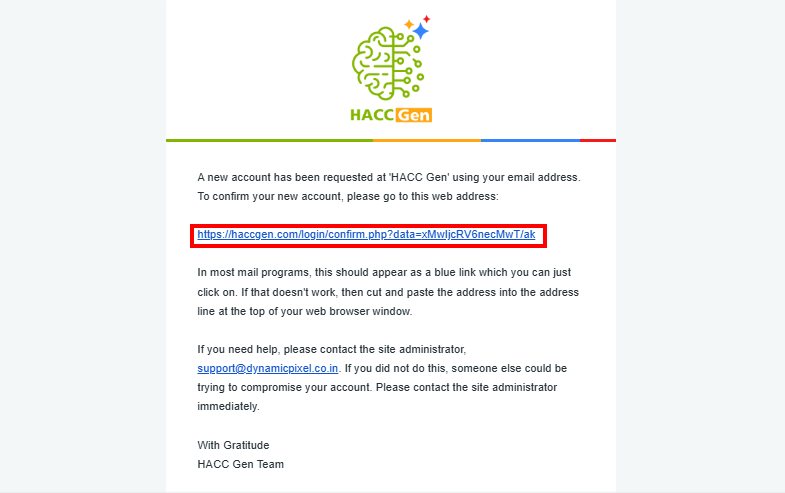 HACC Gen

A new account has been requested at 'HACC Gen' using your email address. To confirm your new account, please go to this web address:

https://haccgen.com/login/confirm.php?data=xMwIjcRV6necMwT/ak

In most mail programs, this should appear as a blue link which you can just click on. If that doesn't work, then cut and paste the address into the address line at the top of your web browser window.

If you need help, please contact the site administrator, support@dynamicpixel.co.in. If you did not do this, someone else could be trying to compromise your account. Please contact the site administrator immediately.

With Gratitude
HACC Gen Team